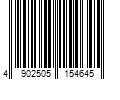 4 902505 154645